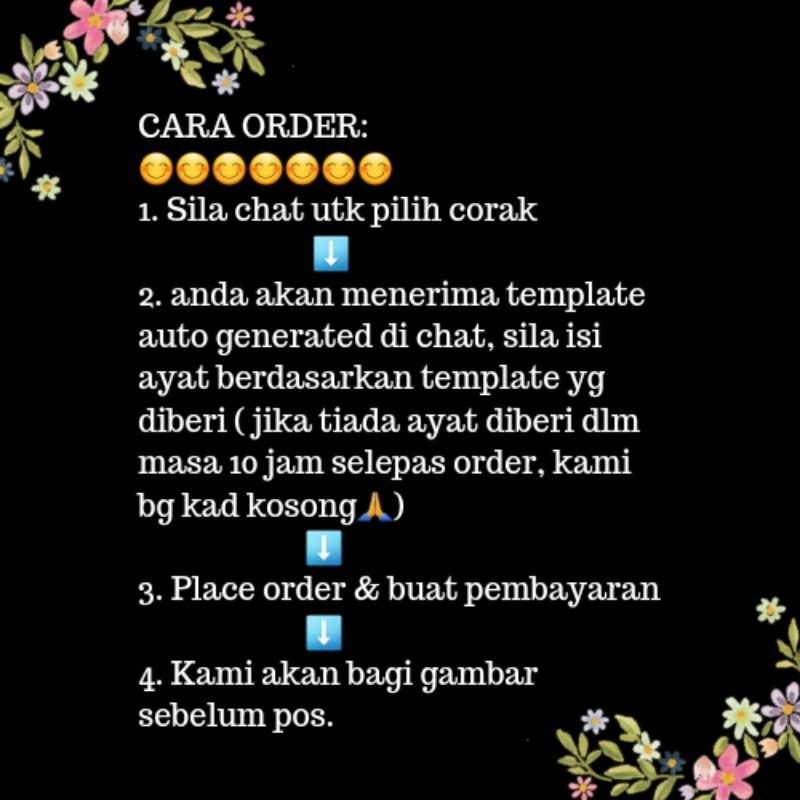 CARA ORDER:
😊😊😊😊😊😊😊
1. Sila chat utk pilih corak
⬇️
2. anda akan menerima template auto generated di chat, sila isi ayat berdasarkan template yg diberi ( jika tiada ayat diberi dlm masa 10 jam selepas order, kami bg kad kosong🙏)
⬇️
3. Place order & buat pembayaran
⬇️
4. Kami akan bagi gambar sebelum pos.